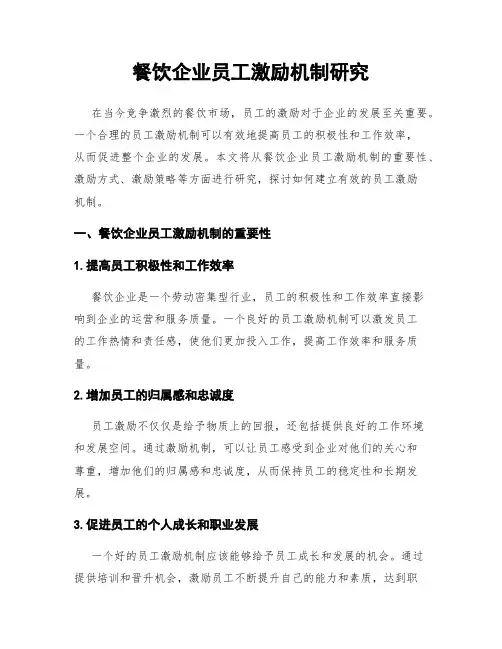 餐饮企业员工激励机制研究

在当今竞争激烈的餐饮市场，员工的激励对于企业的发展至关重要。一个合理的员工激励机制可以有效地提高员工的积极性和工作效率，从而促进整个企业的发展。本文将从餐饮企业员工激励机制的重要性、激励方式、激励策略等方面进行研究，探讨如何建立有效的员工激励机制。

一、餐饮企业员工激励机制的重要性

1. 提高员工积极性和工作效率

餐饮企业是一个劳动密集型行业，员工的积极性和工作效率直接影响到企业的运营和服务质量。一个良好的员工激励机制可以激发员工的工作热情和责任感，使他们更加投入工作，提高工作效率和服务质量。

2. 增加员工的归属感和忠诚度

员工激励不仅仅是给予物质上的回报，还包括提供良好的工作环境和发展空间。通过激励机制，可以让员工感受到企业对他们的关心和尊重，增加他们的归属感和忠诚度，从而保持员工的稳定性和长期发展。

3. 促进员工的个人成长和职业发展

一个好的员工激励机制应该能够给予员工成长和发展的机会。通过提供培训和晋升机会，激励员工不断提升自己的能力和素质，达到职